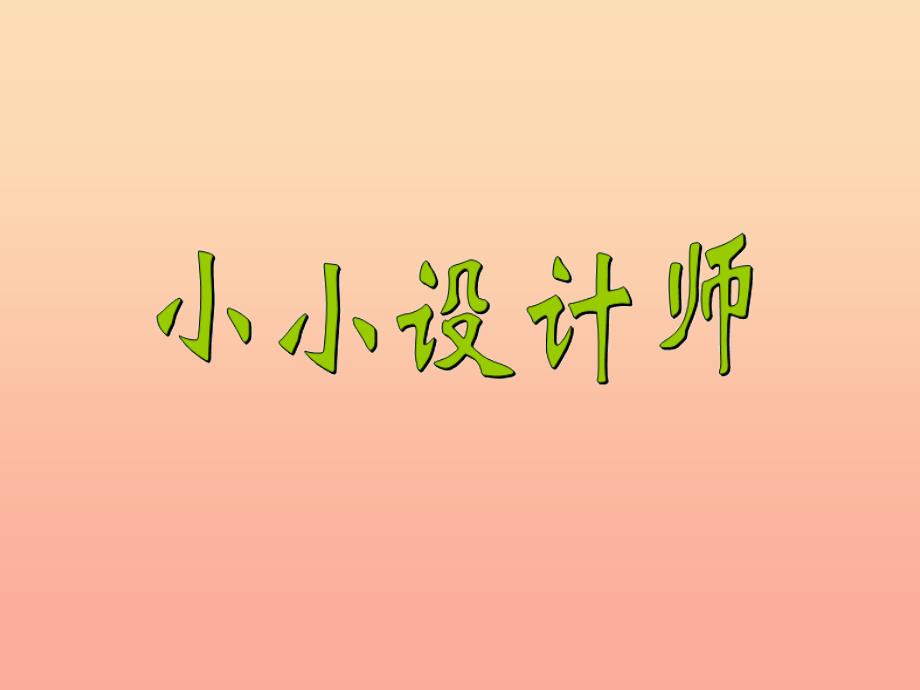 小小设计师